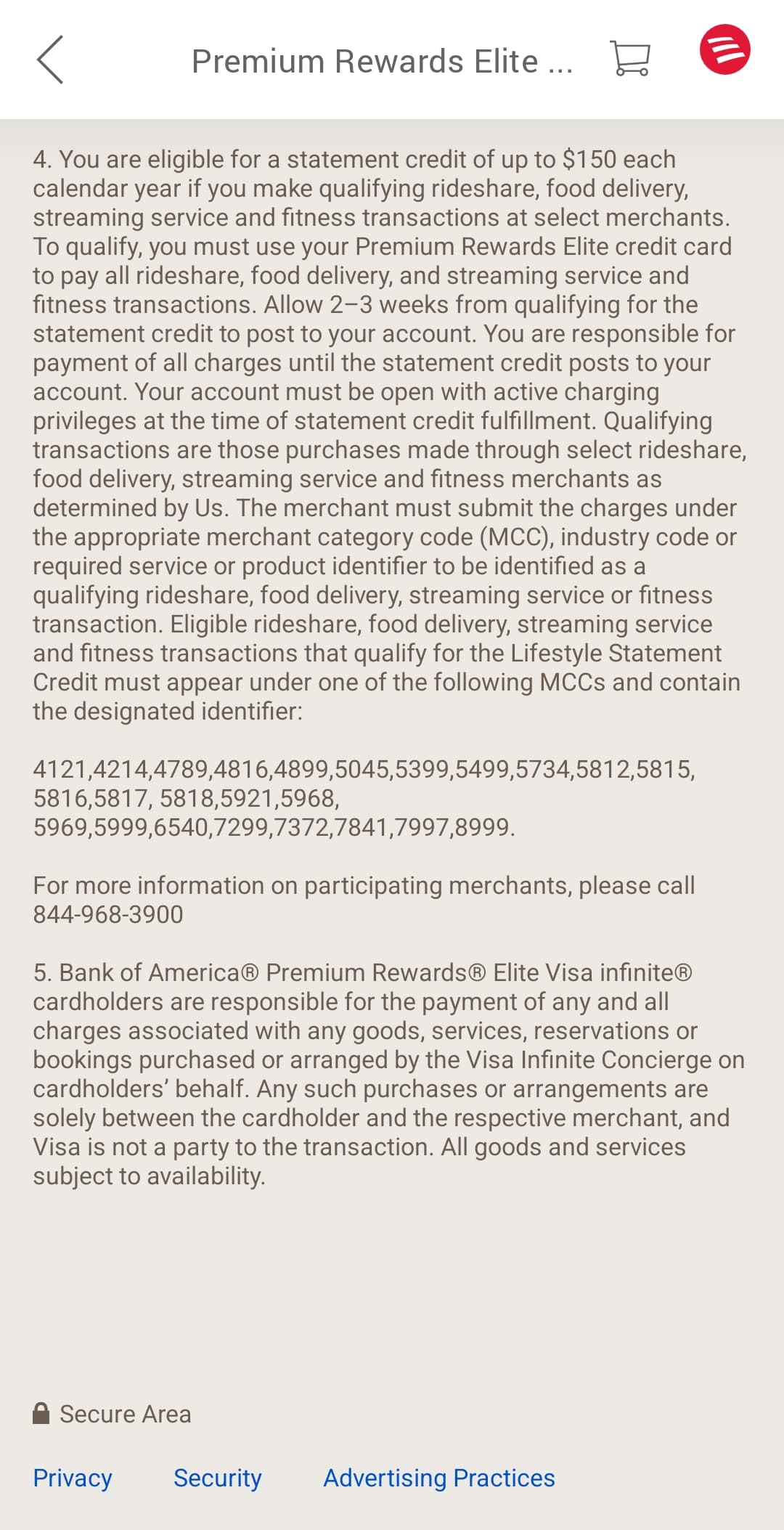 Premium Rewards Elite ...

4. You are eligible for a statement credit of up to $150 each calendar year if you make qualifying rideshare, food delivery, streaming service and fitness transactions at select merchants. To qualify, you must use your Premium Rewards Elite credit card to pay all rideshare, food delivery, and streaming service and fitness transactions. Allow 2–3 weeks from qualifying for the statement credit to post to your account. You are responsible for payment of all charges until the statement credit posts to your account. Your account must be open with active charging privileges at the time of statement credit fulfillment. Qualifying transactions are those purchases made through select rideshare, food delivery, streaming service and fitness merchants as determined by Us. The merchant must submit the charges under the appropriate merchant category code (MCC), industry code or required service or product identifier to be identified as a qualifying rideshare, food delivery, streaming service or fitness transaction. Eligible rideshare, food delivery, streaming service and fitness transactions that qualify for the Lifestyle Statement Credit must appear under one of the following MCCs and contain the designated identifier:

4121,4214,4789,4816,4899,5045,5399,5499,5734,5812,5815, 5816,5817, 5818,5921,5968, 5969,5999,6540,7299,7372,7841,7997,8999.

For more information on participating merchants, please call 844-968-3900

5. Bank of America® Premium Rewards® Elite Visa infinite® cardholders are responsible for the payment of any and all charges associated with any goods, services, reservations or bookings purchased or arranged by the Visa Infinite Concierge on cardholders' behalf. Any such purchases or arrangements are solely between the cardholder and the respective merchant, and Visa is not a party to the transaction. All goods and services subject to availability.

Secure Area

Privacy Security Advertising Practices